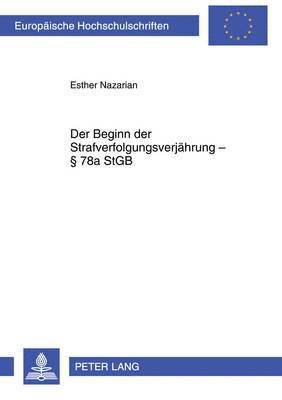 Europäische Hochschulschriften

Esther Nazarian

Der Beginn der Strafverfolgungsverjährung – § 78a StGB

PETER LANG